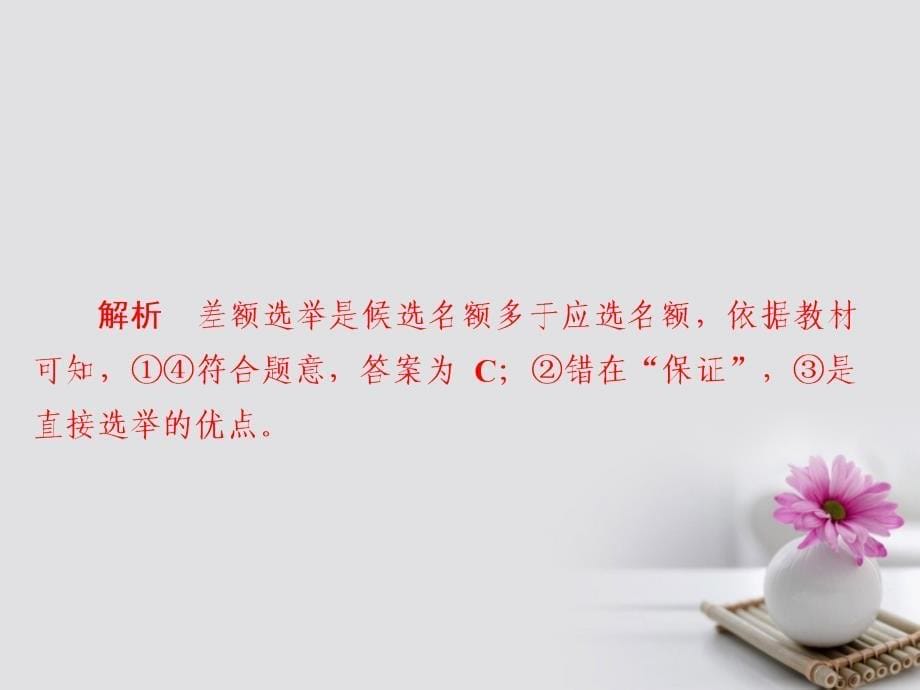 解析　差额选举是候选名额多于应选名额，依据教材可知，①④符合题意，答案为 C；②错在“保证”，③是直接选举的优点。